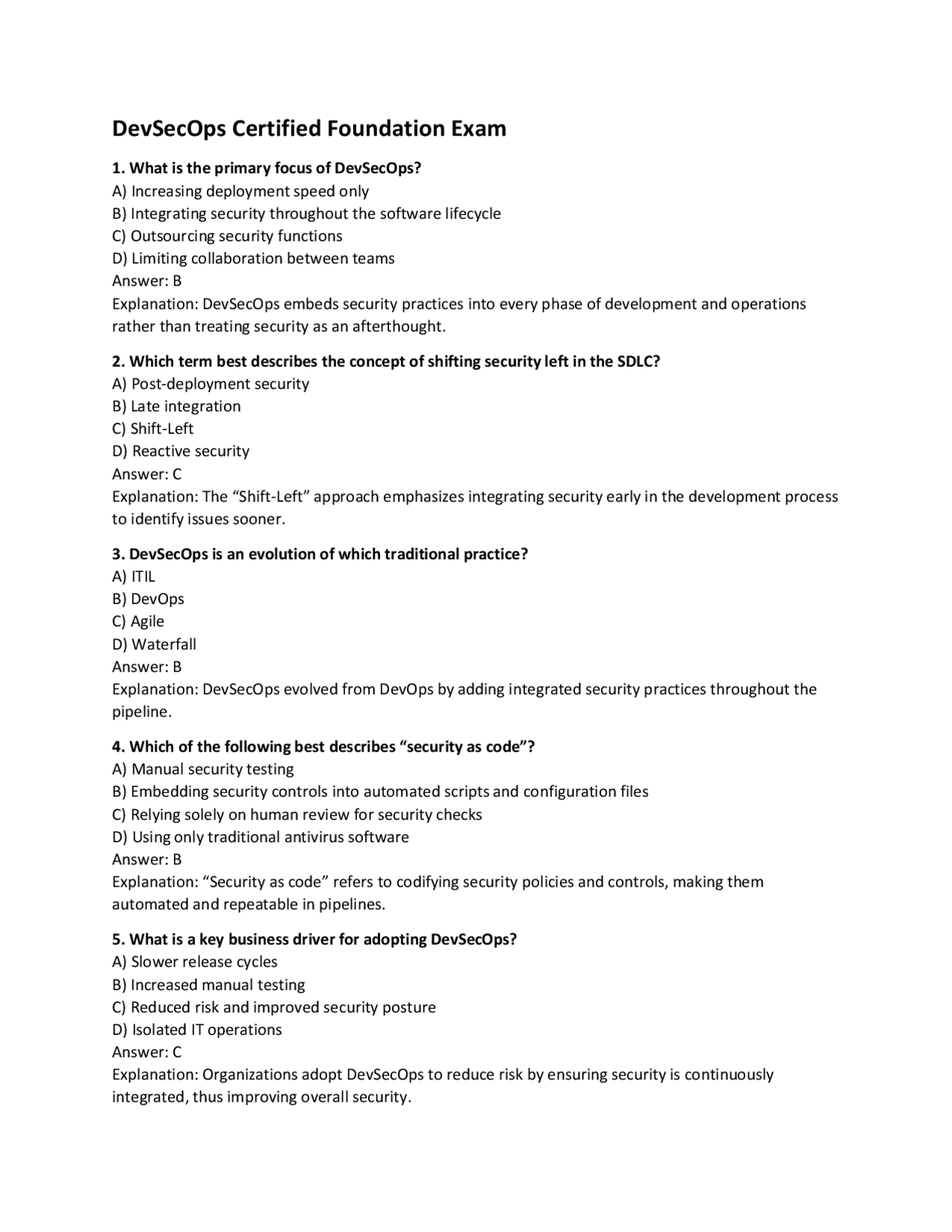 DevSecOps Certified Foundation Exam

1. What is the primary focus of DevSecOps?
A) Increasing deployment speed only
B) Integrating security throughout the software lifecycle
C) Outsourcing security functions
D) Limiting collaboration between teams
Answer: B
Explanation: DevSecOps embeds security practices into every phase of development and operations rather than treating security as an afterthought.

2. Which term best describes the concept of shifting security left in the SDLC?
A) Post-deployment security
B) Late integration
C) Shift-Left
D) Reactive security
Answer: C
Explanation: The “Shift-Left” approach emphasizes integrating security early in the development process to identify issues sooner.

3. DevSecOps is an evolution of which traditional practice?
A) ITIL
B) DevOps
C) Agile
D) Waterfall
Answer: B
Explanation: DevSecOps evolved from DevOps by adding integrated security practices throughout the pipeline.

4. Which of the following best describes “security as code”?
A) Manual security testing
B) Embedding security controls into automated scripts and configuration files
C) Relying solely on human review for security checks
D) Using only traditional antivirus software
Answer: B
Explanation: “Security as code” refers to codifying security policies and controls, making them automated and repeatable in pipelines.

5. What is a key business driver for adopting DevSecOps?
A) Slower release cycles
B) Increased manual testing
C) Reduced risk and improved security posture
D) Isolated IT operations
Answer: C
Explanation: Organizations adopt DevSecOps to reduce risk by ensuring security is continuously integrated, thus improving overall security.